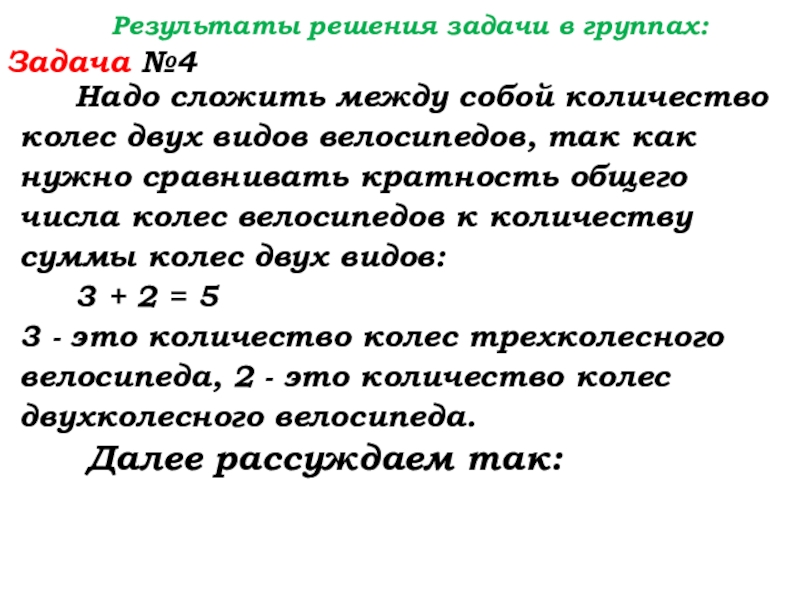 Результаты решения задачи в группах:

Задача №4

Надо сложить между собой количество колес двух видов велосипедов, так как нужно сравнивать кратность общего числа колес велосипедов к количеству суммы колес двух видов:

$3 + 2 = 5$

3 - это количество колес трехколесного велосипеда, 2 - это количество колес двухколесного велосипеда.

Далее рассуждаем так: